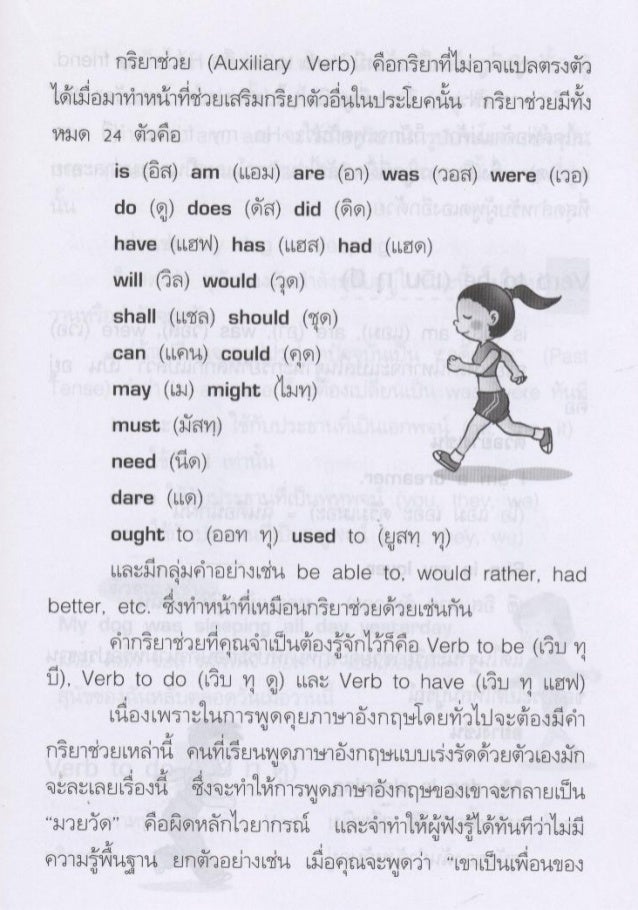 กริยาช่วย (Auxiliary Verb) คือกริยาที่ไม่อาจแปลตรงตัวได้เมื่อมาทำหน้าที่ช่วยเสริมกริยาตัวอื่นในประโยคนั้น กริยาช่วยมีทั้งหมด 24 ตัวคือ

is (อิส) am (แอม) are (อา) was (วอส) were (เวอ)
do (ดู) does (ดัส) did (ดิด)
have (แฮฟ) has (แฮส) had (แฮด)
will (วิล) would (วุด)
shall (แชล) should (ชุด)
can (แคน) could (คุด)
may (เม) might (ไมทฺ)
must (มัสทฺ)
need (นีด)
dare (แด)
ought to (ออท ทุ) used to (ยูสทฺ ทุ)

และมีกลุ่มคำอย่างเช่น be able to, would rather, had better, etc. ซึ่งทำหน้าที่เหมือนกริยาช่วยด้วยเช่นกัน

คำกริยาช่วยที่คุณจำเป็นต้องรู้จักไว้ก็คือ Verb to be (เวิบ ทุ บี), Verb to do (เวิบ ทุ ดู) และ Verb to have (เวิบ ทุ แฮฟ) เนื่องเพราะในการพูดคุยภาษาอังกฤษโดยทั่วไปจะต้องมีคำกริยาช่วยเหล่านี้ คนที่เรียนพูดภาษาอังกฤษแบบเร่งรัดด้วยตัวเองมักจะละเลยเรื่องนี้ ซึ่งจะทำให้การพูดภาษาอังกฤษของเขาจะกลายเป็น "มวยวัด" คือผิดหลักไวยากรณ์ และจำทำให้ผู้ฟังรู้ได้ทันทีว่าไม่มีความรู้พื้นฐาน ยกตัวอย่างเช่น เมื่อคุณจะพูดว่า "เขาเป็นเพื่อนของ